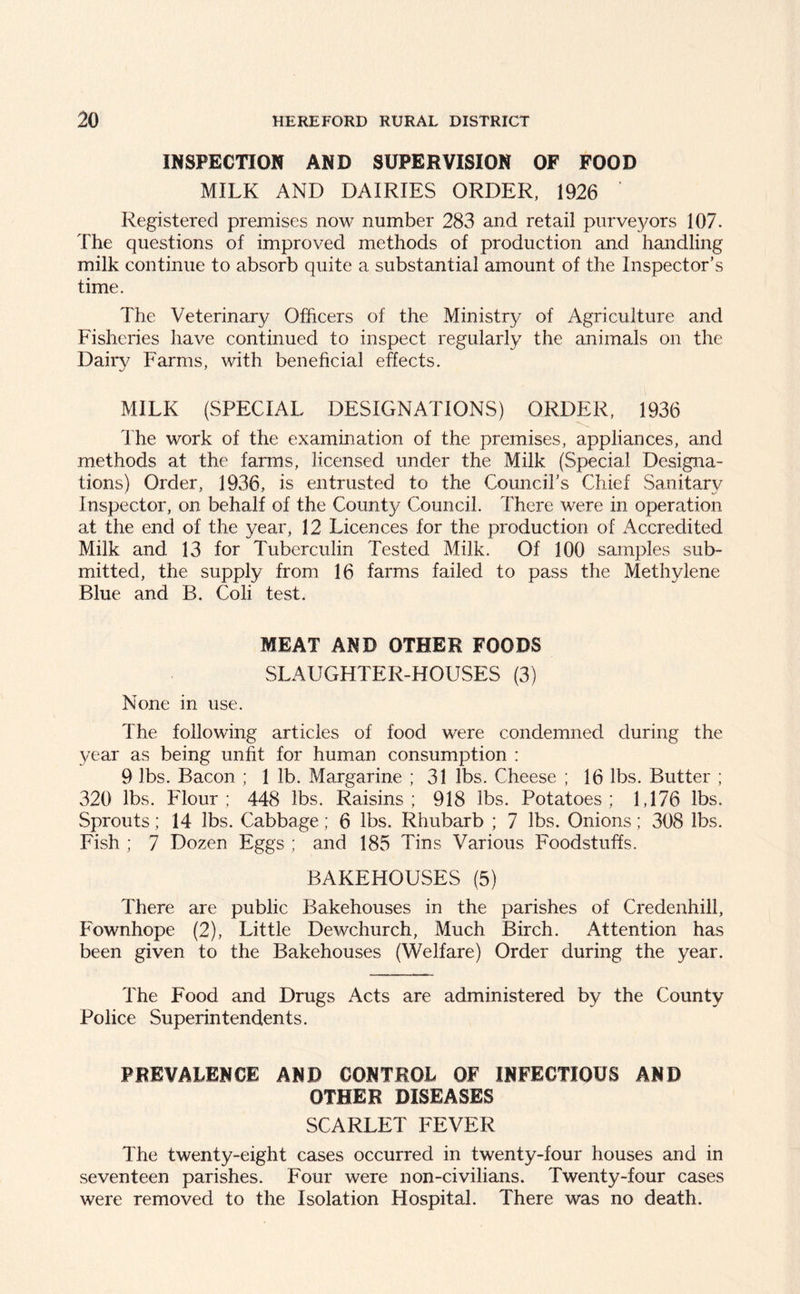 20 HEREFORD RURAL DISTRICT

INSPECTION AND SUPERVISION OF FOOD

MILK AND DAIRIES ORDER, 1926

Registered premises now number 283 and retail purveyors 107. The questions of improved methods of production and handling milk continue to absorb quite a substantial amount of the Inspector's time.

The Veterinary Officers of the Ministry of Agriculture and Fisheries have continued to inspect regularly the animals on the Dairy Farms, with beneficial effects.

MILK (SPECIAL DESIGNATIONS) ORDER, 1936

The work of the examination of the premises, appliances, and methods at the farms, licensed under the Milk (Special Designations) Order, 1936, is entrusted to the Council's Chief Sanitary Inspector, on behalf of the County Council. There were in operation at the end of the year, 12 Licences for the production of Accredited Milk and 13 for Tuberculin Tested Milk. Of 100 samples submitted, the supply from 16 farms failed to pass the Methylene Blue and B. Coli test.

MEAT AND OTHER FOODS

SLAUGHTER-HOUSES (3)

None in use.

The following articles of food were condemned during the year as being unfit for human consumption :

9 lbs. Bacon ; 1 lb. Margarine ; 31 lbs. Cheese ; 16 lbs. Butter ; 320 lbs. Flour ; 448 lbs. Raisins ; 918 lbs. Potatoes ; 1,176 lbs. Sprouts ; 14 lbs. Cabbage ; 6 lbs. Rhubarb ; 7 lbs. Onions ; 308 lbs. Fish ; 7 Dozen Eggs ; and 185 Tins Various Foodstuffs.

BAKEHOUSES (5)

There are public Bakehouses in the parishes of Credenhill, Fownhope (2), Little Dewchurch, Much Birch. Attention has been given to the Bakehouses (Welfare) Order during the year.

The Food and Drugs Acts are administered by the County Police Superintendents.

PREVALENCE AND CONTROL OF INFECTIOUS AND OTHER DISEASES

SCARLET FEVER

The twenty-eight cases occurred in twenty-four houses and in seventeen parishes. Four were non-civilians. Twenty-four cases were removed to the Isolation Hospital. There was no death.